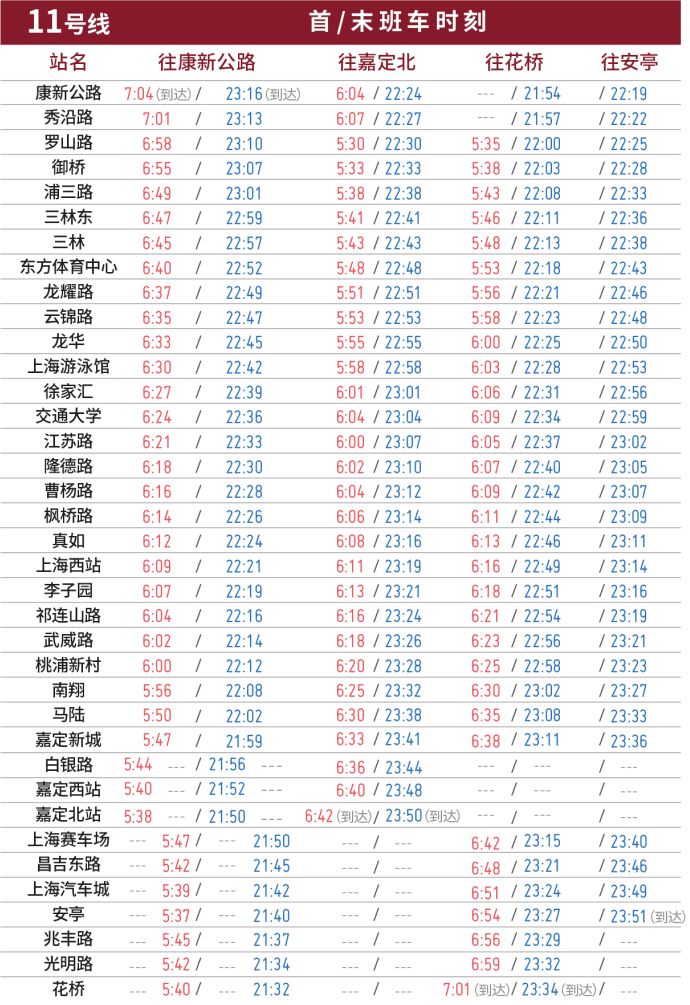 11号线 首/末班车时刻

| 站名 | 往康新公路 | 往嘉定北 | 往花桥 | 往安亭 |
|---|---|---|---|---|
| 康新公路 | 7:04(到达) / 23:16(到达) | 6:04 / 22:24 | --- / 21:54 | / 22:19 |
| 秀沿路 | 7:01 / 23:13 | 6:07 / 22:27 | --- / 21:57 | / 22:22 |
| 罗山路 | 6:58 / 23:10 | 5:30 / 22:30 | 5:35 / 22:00 | / 22:25 |
| 御桥 | 6:55 / 23:07 | 5:33 / 22:33 | 5:38 / 22:03 | / 22:28 |
| 浦三路 | 6:49 / 23:01 | 5:38 / 22:38 | 5:43 / 22:08 | / 22:33 |
| 三林东 | 6:47 / 22:59 | 5:41 / 22:41 | 5:46 / 22:11 | / 22:36 |
| 三林 | 6:45 / 22:57 | 5:43 / 22:43 | 5:48 / 22:13 | / 22:38 |
| 东方体育中心 | 6:40 / 22:52 | 5:48 / 22:48 | 5:53 / 22:18 | / 22:43 |
| 龙耀路 | 6:37 / 22:49 | 5:51 / 22:51 | 5:56 / 22:21 | / 22:46 |
| 云锦路 | 6:35 / 22:47 | 5:53 / 22:53 | 5:58 / 22:23 | / 22:48 |
| 龙华 | 6:33 / 22:45 | 5:55 / 22:55 | 6:00 / 22:25 | / 22:50 |
| 上海游泳馆 | 6:30 / 22:42 | 5:58 / 22:58 | 6:03 / 22:28 | / 22:53 |
| 徐家汇 | 6:27 / 22:39 | 6:01 / 23:01 | 6:06 / 22:31 | / 22:56 |
| 交通大学 | 6:24 / 22:36 | 6:04 / 23:04 | 6:09 / 22:34 | / 22:59 |
| 江苏路 | 6:21 / 22:33 | 6:00 / 23:07 | 6:05 / 22:37 | / 23:02 |
| 隆德路 | 6:18 / 22:30 | 6:02 / 23:10 | 6:07 / 22:40 | / 23:05 |
| 曹杨路 | 6:16 / 22:28 | 6:04 / 23:12 | 6:09 / 22:42 | / 23:07 |
| 枫桥路 | 6:14 / 22:26 | 6:06 / 23:14 | 6:11 / 22:44 | / 23:09 |
| 真如 | 6:12 / 22:24 | 6:08 / 23:16 | 6:13 / 22:46 | / 23:11 |
| 上海西站 | 6:09 / 22:21 | 6:11 / 23:19 | 6:16 / 22:49 | / 23:14 |
| 李子园 | 6:07 / 22:19 | 6:13 / 23:21 | 6:18 / 22:51 | / 23:16 |
| 祁连山路 | 6:04 / 22:16 | 6:16 / 23:24 | 6:21 / 22:54 | / 23:19 |
| 武威路 | 6:02 / 22:14 | 6:18 / 23:26 | 6:23 / 22:56 | / 23:21 |
| 桃浦新村 | 6:00 / 22:12 | 6:20 / 23:28 | 6:25 / 22:58 | / 23:23 |
| 南翔 | 5:56 / 22:08 | 6:25 / 23:32 | 6:30 / 23:02 | / 23:27 |
| 马陆 | 5:50 / 22:02 | 6:30 / 23:38 | 6:35 / 23:08 | / 23:33 |
| 嘉定新城 | 5:47 / 21:59 | 6:33 / 23:41 | 6:38 / 23:11 | / 23:36 |
| 白银路 | 5:44 --- / 21:56 --- | 6:36 / 23:44 | --- / --- | / --- |
| 嘉定西站 | 5:40 --- / 21:52 --- | 6:40 / 23:48 | --- / --- | / --- |
| 嘉定北站 | 5:38 --- / 21:50 --- | 6:42(到达) / 23:50(到达) | --- / --- | / --- |
| 上海赛车场 | --- 5:47 / --- 21:50 | --- / --- | 6:42 / 23:15 | / 23:40 |
| 昌吉东路 | --- 5:42 / --- 21:45 | --- / --- | 6:48 / 23:21 | / 23:46 |
| 上海汽车城 | --- 5:39 / --- 21:42 | --- / --- | 6:51 / 23:24 | / 23:49 |
| 安亭 | --- 5:37 / --- 21:40 | --- / --- | 6:54 / 23:27 | / 23:51(到达) |
| 兆丰路 | --- 5:45 / --- 21:37 | --- / --- | 6:56 / 23:29 | / --- |
| 光明路 | --- 5:42 / --- 21:34 | --- / --- | 6:59 / 23:32 | / --- |
| 花桥 | --- 5:40 / --- 21:32 | --- / --- | 7:01(到达) / 23:34(到达) | / --- |